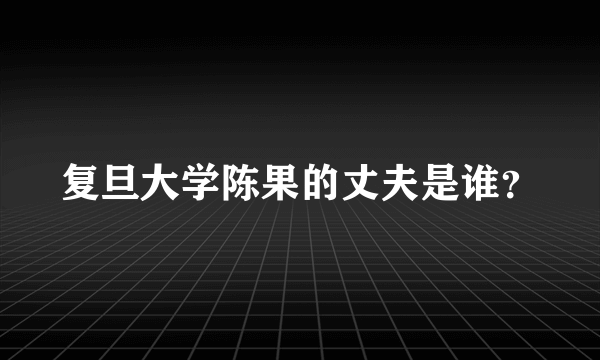 复旦大学陈果的丈夫是谁？